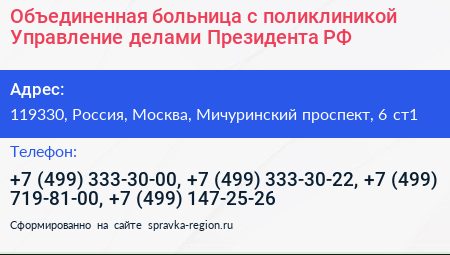 Объединенная больница с поликлиникой Управление делами Президента РФ

Адрес:

119330, Россия, Москва, Мичуринский проспект, 6 ст1

Телефон:

+7 (499) 333-30-00, +7 (499) 333-30-22, +7 (499) 719-81-00, +7 (499) 147-25-26

Сформированно на сайте spravka-region.ru